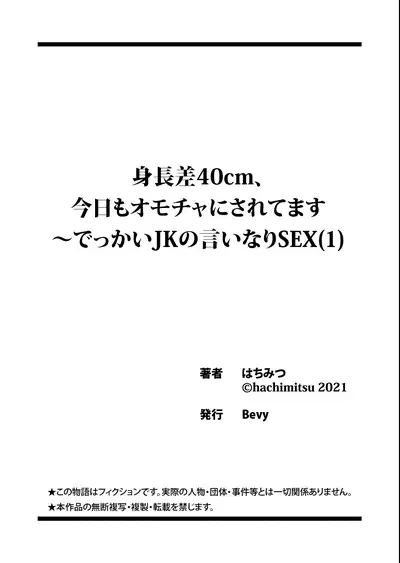 身長差40cm、
今日もオモチャにされてます
～でっかいJKの言いなりSEX(1)

著者　はちみつ
©hachimitsu 2021

発行　Bevy

★この物語はフィクションです。実際の人物・団体・事件等とは一切関係ありません。
★本作品の無断複写・複製・転載を禁じます。